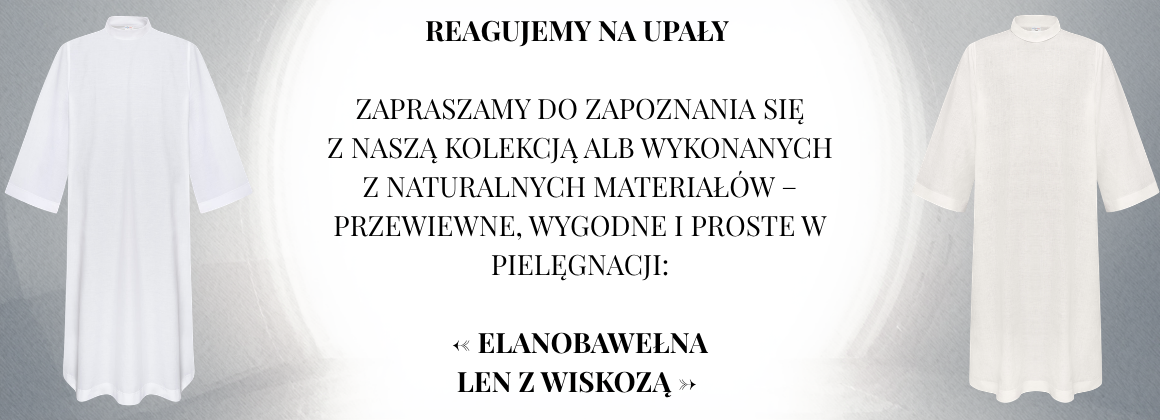 REAGUJEMY NA UPAŁY

ZAPRASZAMY DO ZAPOZNANIA SIĘ Z NASZĄ KOLEKCJĄ ALB WYKONANYCH Z NATURALNYCH MATERIAŁÓW – PRZEWIEWNE, WYGODNE I PROSTE W PIELĘGNACJI:

« ELANOBAWEŁNA
LEN Z WISKOZĄ »